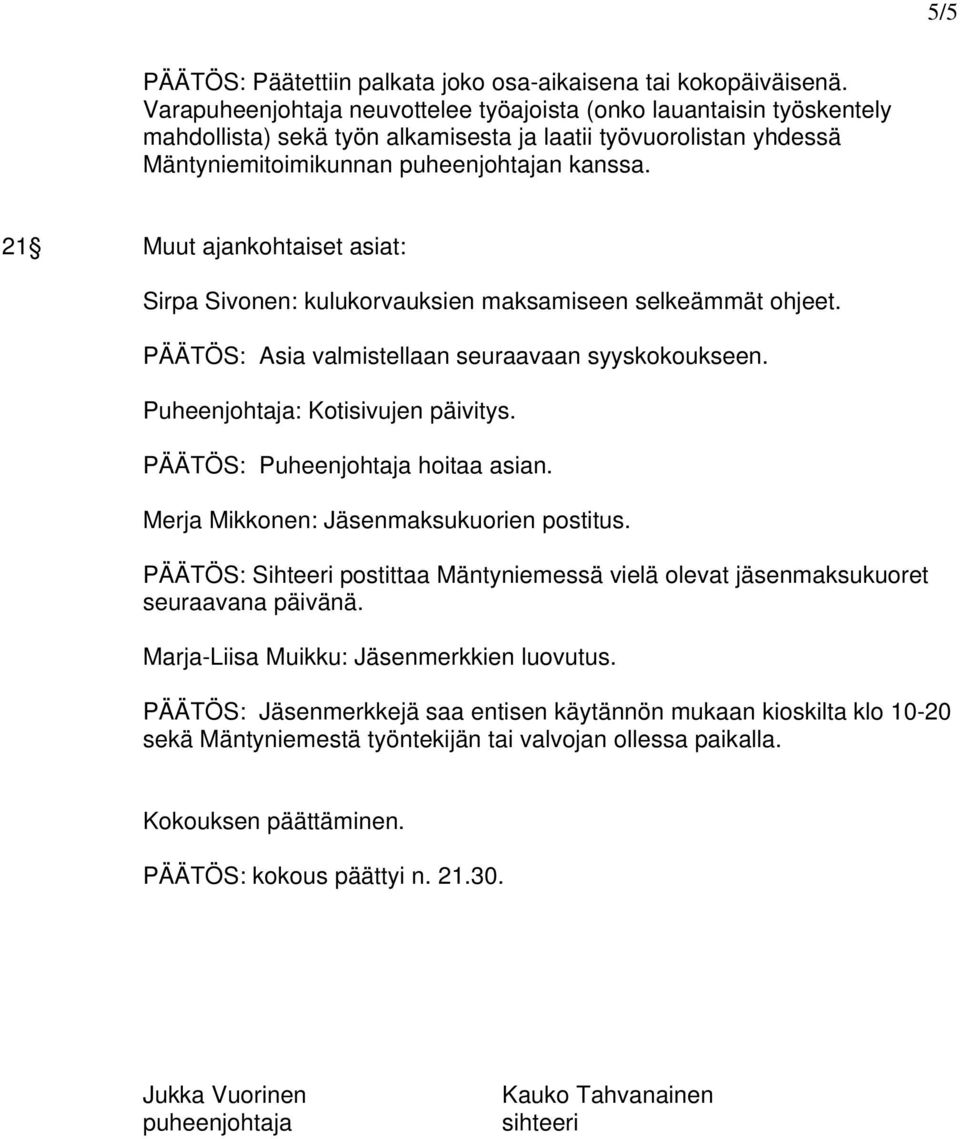 5/5

PÄÄTÖS: Päätettiin palkata joko osa-aikaisena tai kokopäiväisenä. Varapuheenjohtaja neuvottelee työajoista (onko lauantaisin työskentely mahdollista) sekä työn alkamisesta ja laatii työvuorolistan yhdessä Mäntyniemitoimikunnan puheenjohtajan kanssa.

21§ Muut ajankohtaiset asiat:

Sirpa Sivonen: kulukorvauksien maksamiseen selkeämmät ohjeet.

PÄÄTÖS: Asia valmistellaan seuraavaan syyskokoukseen.

Puheenjohtaja: Kotisivujen päivitys.

PÄÄTÖS: Puheenjohtaja hoitaa asian.

Merja Mikkonen: Jäsenmaksukuorien postitus.

PÄÄTÖS: Sihteeri postittaa Mäntyniemessä vielä olevat jäsenmaksukuoret seuraavana päivänä.

Marja-Liisa Muikku: Jäsenmerkkien luovutus.

PÄÄTÖS: Jäsenmerkkejä saa entisen käytännön mukaan kioskilta klo 10-20 sekä Mäntyniemestä työntekijän tai valvojan ollessa paikalla.

Kokouksen päättäminen.

PÄÄTÖS: kokous päättyi n. 21.30.

Jukka Vuorinen
puheenjohtaja

Kauko Tahvanainen
sihteeri